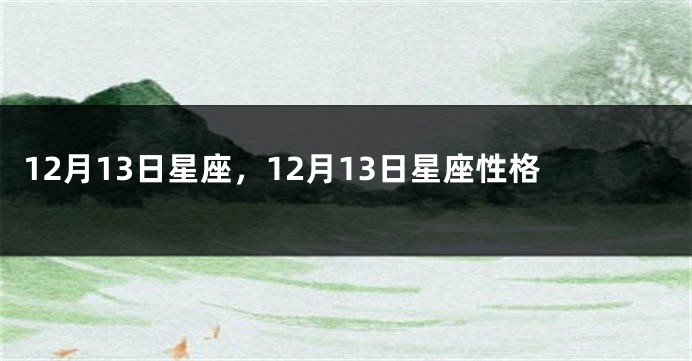 12月13日星座，12月13日星座性格